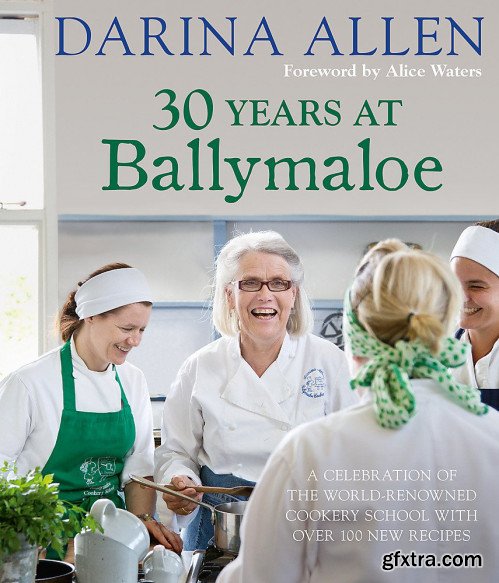 DARINA ALLEN
Foreword by Alice Waters

30 YEARS AT
Ballymaloe

A CELEBRATION OF THE WORLD-RENOWNED COOKERY SCHOOL WITH OVER 100 NEW RECIPES

gfxtra.com